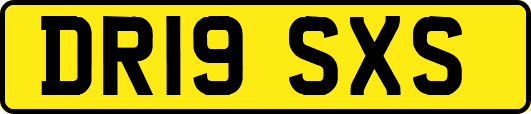 DR19 SXS